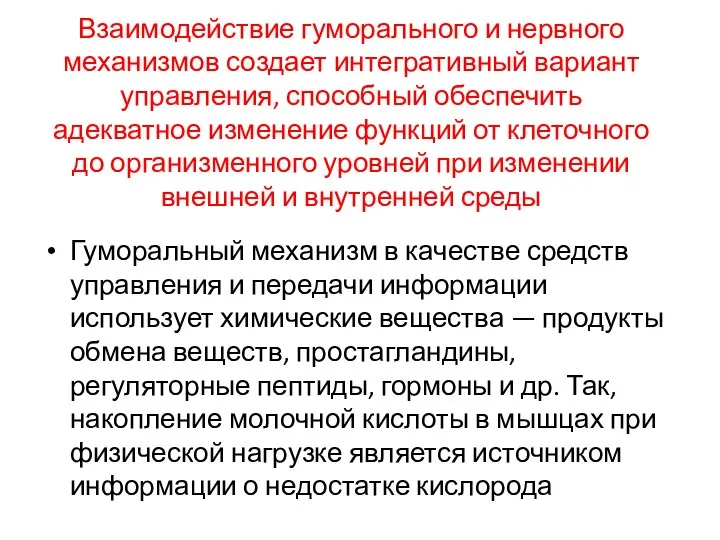 Взаимодействие гуморального и нервного механизмов создает интегративный вариант управления, способный обеспечить адекватное изменение функций от клеточного до организменного уровней при изменении внешней и внутренней среды

• Гуморальный механизм в качестве средств управления и передачи информации использует химические вещества — продукты обмена веществ, простагландины, регуляторные пептиды, гормоны и др. Так, накопление молочной кислоты в мышцах при физической нагрузке является источником информации о недостатке кислорода